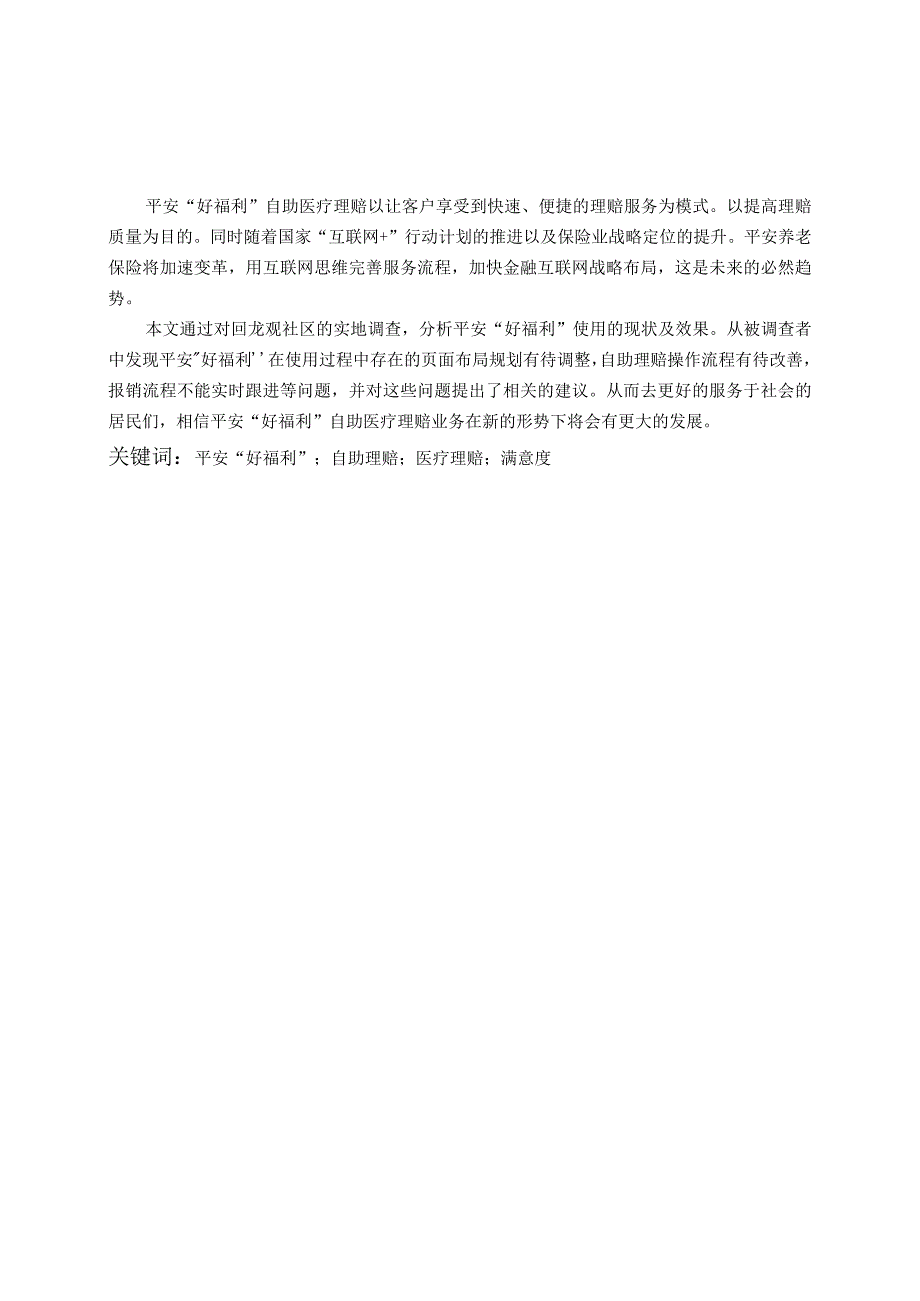 平安“好福利”自助医疗理赔以让客户享受到快速、便捷的理赔服务为模式。以提高理赔质量为目的。同时随着国家“互联网+”行动计划的推进以及保险业战略定位的提升。平安养老保险将加速变革，用互联网思维完善服务流程，加快金融互联网战略布局，这是未来的必然趋势。

本文通过对回龙观社区的实地调查，分析平安“好福利”使用的现状及效果。从被调查者中发现平安"好福利’’在使用过程中存在的页面布局规划有待调整，自助理赔操作流程有待改善，报销流程不能实时跟进等问题，并对这些问题提出了相关的建议。从而去更好的服务于社会的居民们，相信平安“好福利”自助医疗理赔业务在新的形势下将会有更大的发展。

关键词：平安“好福利”；自助理赔；医疗理赔；满意度